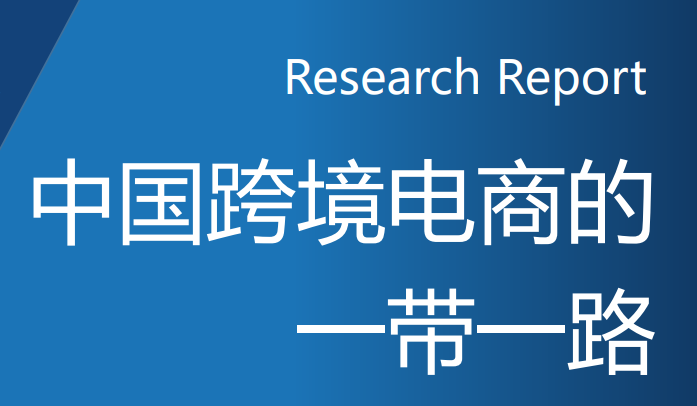 Research Report

中国跨境电商的一带一路